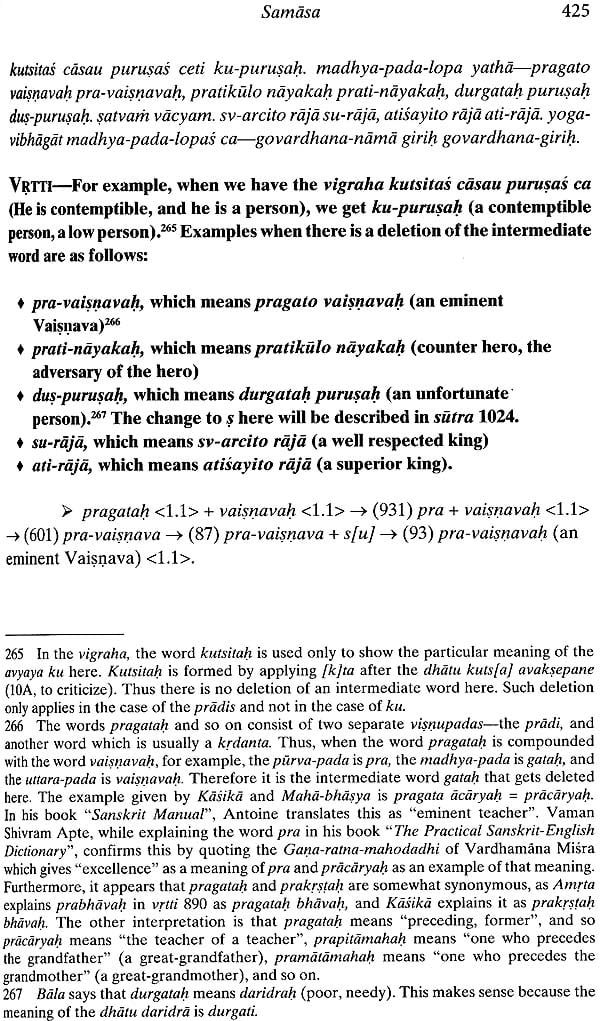 Samāsa 425

kutsitaś cāsau puruṣaś ceti ku-puruṣaḥ. madhya-pada-lopa yathā—pragato vaiṣṇavaḥ pra-vaiṣṇavaḥ, pratikūlo nāyakaḥ prati-nāyakaḥ, durgataḥ puruṣaḥ duṣ-puruṣaḥ. ṣatvaṁ vācyam. sv-arcito rājā su-rājā, atiśayito rājā ati-rājā. yoga-vibhāgāt madhya-pada-lopaś ca—govardhana-nāmā giriḥ govardhana-giriḥ.

VṚTTI—For example, when we have the vigraha kutsitaś cāsau puruṣaś ca (He is contemptible, and he is a person), we get ku-puruṣaḥ (a contemptible person, a low person).265 Examples when there is a deletion of the intermediate word are as follows:

♦ pra-vaiṣṇavaḥ, which means pragato vaiṣṇavaḥ (an eminent Vaiṣṇava)266
♦ prati-nāyakaḥ, which means pratikūlo nāyakaḥ (counter hero, the adversary of the hero)
♦ duṣ-puruṣaḥ, which means durgataḥ puruṣaḥ (an unfortunate person).267 The change to ṣ here will be described in sūtra 1024.
♦ su-rājā, which means sv-arcito rājā (a well respected king)
♦ ati-rājā, which means atiśayito rājā (a superior king).

➢ pragataḥ <1.1> + vaiṣṇavaḥ <1.1> → (931) pra + vaiṣṇavaḥ <1.1> → (601) pra-vaiṣṇava → (87) pra-vaiṣṇava + s[u] → (93) pra-vaiṣṇavaḥ (an eminent Vaiṣṇava) <1.1>.

265 In the vigraha, the word kutsitaḥ is used only to show the particular meaning of the avyaya ku here. Kutsitaḥ is formed by applying [k]ta after the dhātu kuts[a] avakṣepane (10A, to criticize). Thus there is no deletion of an intermediate word here. Such deletion only applies in the case of the prādis and not in the case of ku.
266 The words pragataḥ and so on consist of two separate viṣṇupadas—the prādi, and another word which is usually a kṛdanta. Thus, when the word pragataḥ is compounded with the word vaiṣṇavaḥ, for example, the pūrva-pada is pra, the madhya-pada is gataḥ, and the uttara-pada is vaiṣṇavaḥ. Therefore it is the intermediate word gataḥ that gets deleted here. The example given by Kāśikā and Mahā-bhāṣya is pragata ācāryaḥ = prācāryaḥ. In his book "Sanskrit Manual", Antoine translates this as "eminent teacher". Vaman Shivram Apte, while explaining the word pra in his book "The Practical Sanskrit-English Dictionary", confirms this by quoting the Gaṇa-ratna-mahodadhi of Vardhamāna Miśra which gives "excellence" as a meaning of pra and prācāryaḥ as an example of that meaning. Furthermore, it appears that pragataḥ and prakṛṣṭaḥ are somewhat synonymous, as Amṛta explains prabhāvaḥ in vṛtti 890 as pragataḥ bhāvaḥ, and Kāśikā explains it as prakṛṣṭaḥ bhāvaḥ. The other interpretation is that pragataḥ means "preceding, former", and so prācāryaḥ means "the teacher of a teacher", prapitāmahaḥ means "one who precedes the grandfather" (a great-grandfather), pramātāmahaḥ means "one who precedes the grandmother" (a great-grandmother), and so on.
267 Bāla says that durgataḥ means daridraḥ (poor, needy). This makes sense because the meaning of the dhātu daridrā is durgati.